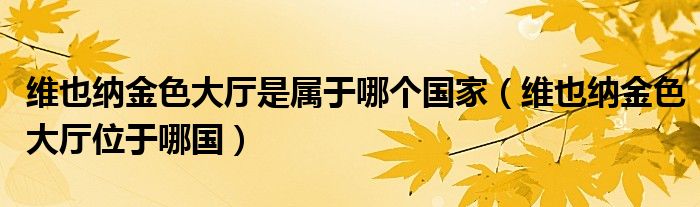 维也纳金色大厅是属于哪个国家（维也纳金色大厅位于哪国）